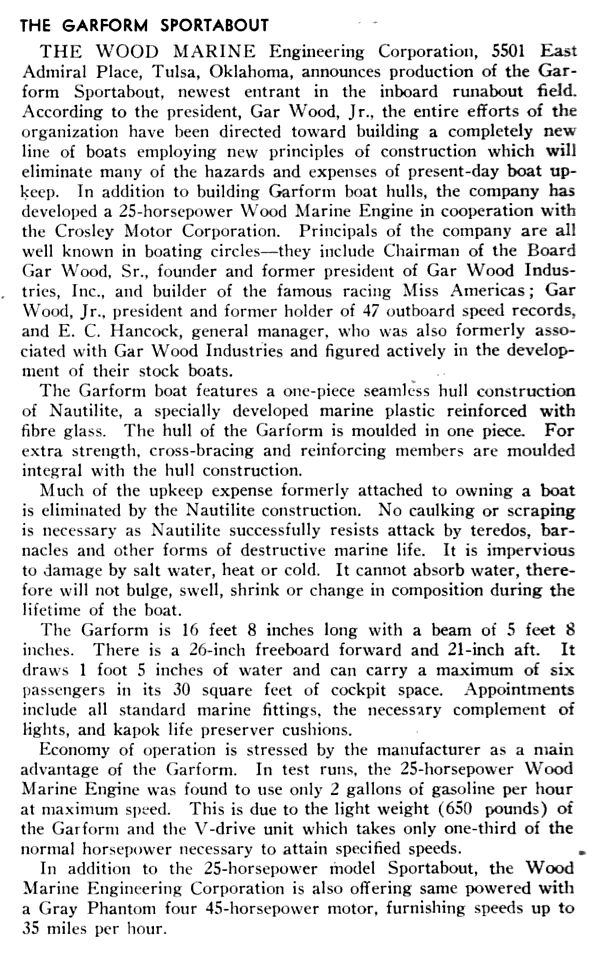 THE GARFORM SPORTABOUT

THE WOOD MARINE Engineering Corporation, 5501 East Admiral Place, Tulsa, Oklahoma, announces production of the Garform Sportabout, newest entrant in the inboard runabout field. According to the president, Gar Wood, Jr., the entire efforts of the organization have been directed toward building a completely new line of boats employing new principles of construction which will eliminate many of the hazards and expenses of present-day boat upkeep. In addition to building Garform boat hulls, the company has developed a 25-horsepower Wood Marine Engine in cooperation with the Crosley Motor Corporation. Principals of the company are all well known in boating circles—they include Chairman of the Board Gar Wood, Sr., founder and former president of Gar Wood Industries, Inc., and builder of the famous racing Miss Americas; Gar Wood, Jr., president and former holder of 47 outboard speed records, and E. C. Hancock, general manager, who was also formerly associated with Gar Wood Industries and figured actively in the development of their stock boats.

The Garform boat features a one-piece seamless hull construction of Nautilite, a specially developed marine plastic reinforced with fibre glass. The hull of the Garform is moulded in one piece. For extra strength, cross-bracing and reinforcing members are moulded integral with the hull construction.

Much of the upkeep expense formerly attached to owning a boat is eliminated by the Nautilite construction. No caulking or scraping is necessary as Nautilite successfully resists attack by teredos, barnacles and other forms of destructive marine life. It is impervious to damage by salt water, heat or cold. It cannot absorb water, therefore will not bulge, swell, shrink or change in composition during the lifetime of the boat.

The Garform is 16 feet 8 inches long with a beam of 5 feet 8 inches. There is a 26-inch freeboard forward and 21-inch aft. It draws 1 foot 5 inches of water and can carry a maximum of six passengers in its 30 square feet of cockpit space. Appointments include all standard marine fittings, the necessary complement of lights, and kapok life preserver cushions.

Economy of operation is stressed by the manufacturer as a main advantage of the Garform. In test runs, the 25-horsepower Wood Marine Engine was found to use only 2 gallons of gasoline per hour at maximum speed. This is due to the light weight (650 pounds) of the Garform and the V-drive unit which takes only one-third of the normal horsepower necessary to attain specified speeds.

In addition to the 25-horsepower model Sportabout, the Wood Marine Engineering Corporation is also offering same powered with a Gray Phantom four 45-horsepower motor, furnishing speeds up to 35 miles per hour.